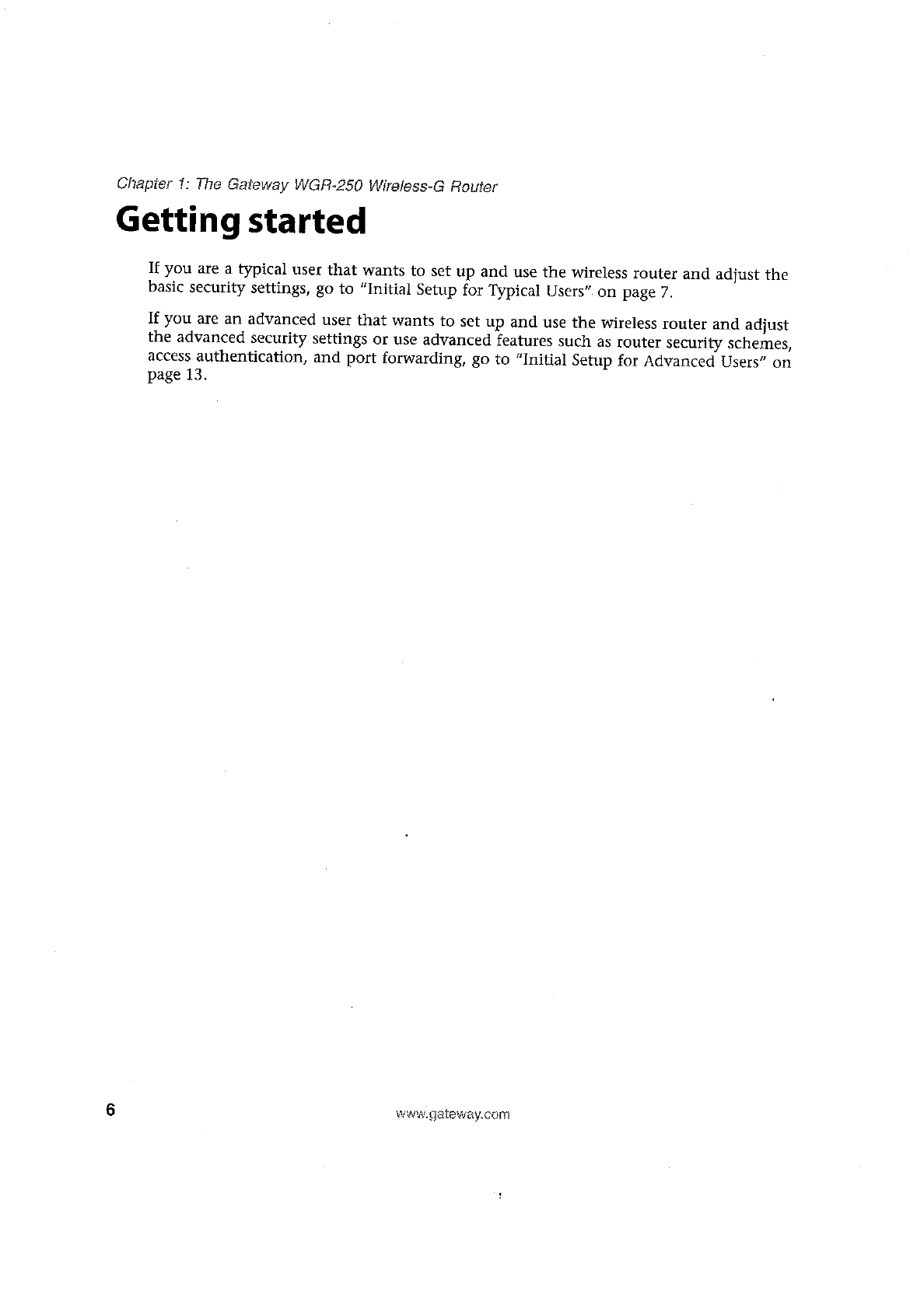 Chapter 1: The Gateway WGR-250 Wireless-G Router

Getting started

If you are a typical user that wants to set up and use the wireless router and adjust the basic security settings, go to "Initial Setup for Typical Users" on page 7.

If you are an advanced user that wants to set up and use the wireless router and adjust the advanced security settings or use advanced features such as router security schemes, access authentication, and port forwarding, go to "Initial Setup for Advanced Users" on page 13.

6

www.gateway.com